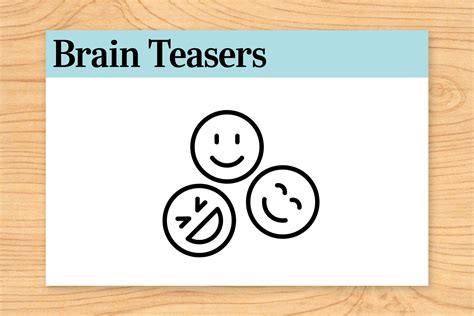 Brain Teasers